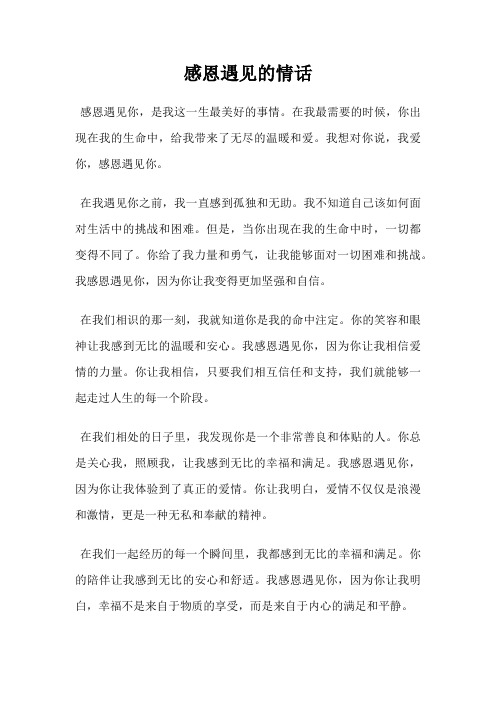 感恩遇见的情话

感恩遇见你，是我这一生最美好的事情。在我最需要的时候，你出现在我的生命中，给我带来了无尽的温暖和爱。我想对你说，我爱你，感恩遇见你。

在我遇见你之前，我一直感到孤独和无助。我不知道自己该如何面对生活中的挑战和困难。但是，当你出现在我的生命中时，一切都变得不同了。你给了我力量和勇气，让我能够面对一切困难和挑战。我感恩遇见你，因为你让我变得更加坚强和自信。

在我们相识的那一刻，我就知道你是我的命中注定。你的笑容和眼神让我感到无比的温暖和安心。我感恩遇见你，因为你让我相信爱情的力量。你让我相信，只要我们相互信任和支持，我们就能够一起走过人生的每一个阶段。

在我们相处的日子里，我发现你是一个非常善良和体贴的人。你总是关心我，照顾我，让我感到无比的幸福和满足。我感恩遇见你，因为你让我体验到了真正的爱情。你让我明白，爱情不仅仅是浪漫和激情，更是一种无私和奉献的精神。

在我们一起经历的每一个瞬间里，我都感到无比的幸福和满足。你的陪伴让我感到无比的安心和舒适。我感恩遇见你，因为你让我明白，幸福不是来自于物质的享受，而是来自于内心的满足和平静。